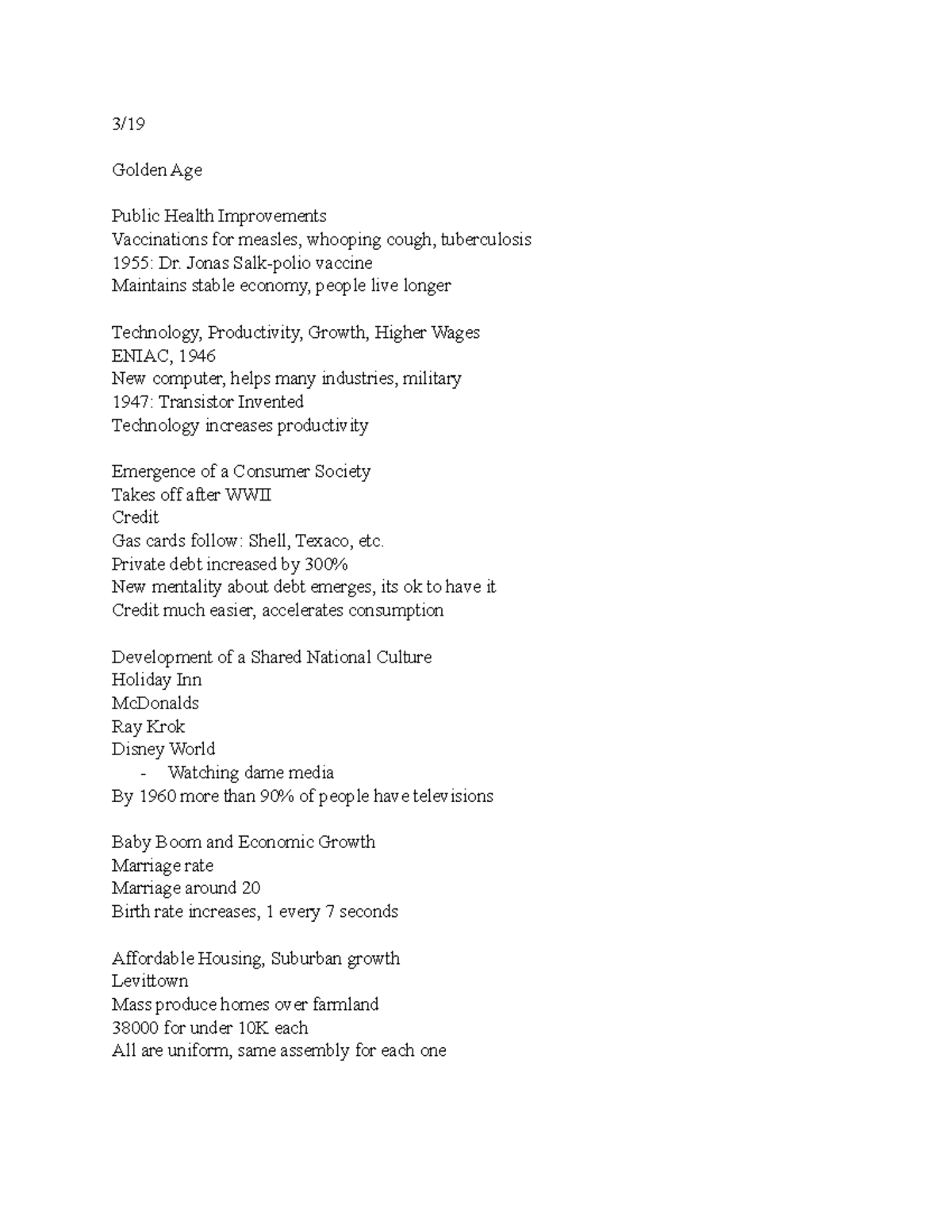 3/19

Golden Age

Public Health Improvements
Vaccinations for measles, whooping cough, tuberculosis
1955: Dr. Jonas Salk-polio vaccine
Maintains stable economy, people live longer

Technology, Productivity, Growth, Higher Wages
ENIAC, 1946
New computer, helps many industries, military
1947: Transistor Invented
Technology increases productivity

Emergence of a Consumer Society
Takes off after WWII
Credit
Gas cards follow: Shell, Texaco, etc.
Private debt increased by 300%
New mentality about debt emerges, its ok to have it
Credit much easier, accelerates consumption

Development of a Shared National Culture
Holiday Inn
McDonalds
Ray Krok
Disney World
- Watching dame media
By 1960 more than 90% of people have televisions

Baby Boom and Economic Growth
Marriage rate
Marriage around 20
Birth rate increases, 1 every 7 seconds

Affordable Housing, Suburban growth
Levittown
Mass produce homes over farmland
38000 for under 10K each
All are uniform, same assembly for each one